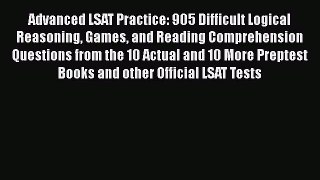 Advanced LSAT Practice: 905 Difficult Logical Reasoning, Games, and Reading Comprehension Questions from the 10 Actual and 10 More Preptest Books and other Official LSAT Tests